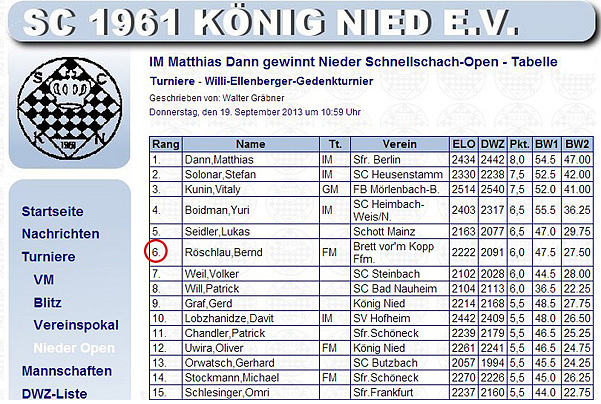 SC 1961 KÖNIG NIED E.V.

S C K N 1961

Startseite
Nachrichten
Turniere
VM
Blitz
Vereinspokal
Nieder Open
Mannschaften
DWZ-Liste

IM Matthias Dann gewinnt Nieder Schnellschach-Open - Tabelle

Turniere - Willi-Ellenberger-Gedenkturnier

Geschrieben von: Walter Gräbner

Donnerstag, den 19. September 2013 um 10:59 Uhr

| Rang | Name | Tt. | Verein | ELO | DWZ | Pkt. | BW1 | BW2 |
|---|---|---|---|---|---|---|---|---|
| 1. | Dann,Matthias | IM | Sfr. Berlin | 2434 | 2442 | 8,0 | 54.5 | 47.00 |
| 2. | Solonar,Stefan | IM | SC Heusenstamm | 2330 | 2238 | 7,5 | 52.5 | 42.00 |
| 3. | Kunin,Vitaly | GM | FB Mörlenbach-B. | 2514 | 2540 | 7,5 | 52.0 | 41.00 |
| 4. | Boidman,Yuri | IM | SC Heimbach-Weis/N. | 2403 | 2317 | 6,5 | 55.5 | 36.25 |
| 5. | Seidler,Lukas | | Schott Mainz | 2163 | 2077 | 6,5 | 47.0 | 29.75 |
| 6. | Röschlau,Bernd | FM | Brett vor'm Kopp Ffm. | 2222 | 2091 | 6,0 | 47.5 | 27.50 |
| 7. | Weil,Volker | | SC Steinbach | 2102 | 2028 | 6,0 | 44.5 | 28.00 |
| 8. | Will,Patrick | | SC Bad Nauheim | 2104 | 2113 | 6,0 | 36.5 | 22.25 |
| 9. | Graf,Gerd | | König Nied | 2214 | 2168 | 5,5 | 48.5 | 27.75 |
| 10. | Lobzhanidze,Davit | IM | SV Hofheim | 2442 | 2409 | 5,5 | 48.0 | 26.50 |
| 11. | Chandler,Patrick | | Sfr.Schöneck | 2239 | 2179 | 5,5 | 46.5 | 25.25 |
| 12. | Uwira,Oliver | FM | König Nied | 2261 | 2241 | 5,5 | 46.5 | 24.75 |
| 13. | Orwatsch,Gerhard | | SC Butzbach | 2057 | 1994 | 5,5 | 45.5 | 24.25 |
| 14. | Stockmann,Michael | FM | Sfr.Schöneck | 2270 | 2226 | 5,5 | 45.0 | 26.25 |
| 15. | Schlesinger,Omri | | Sfr.Frankfurt | 2237 | 2160 | 5,5 | 44.0 | 22.75 |